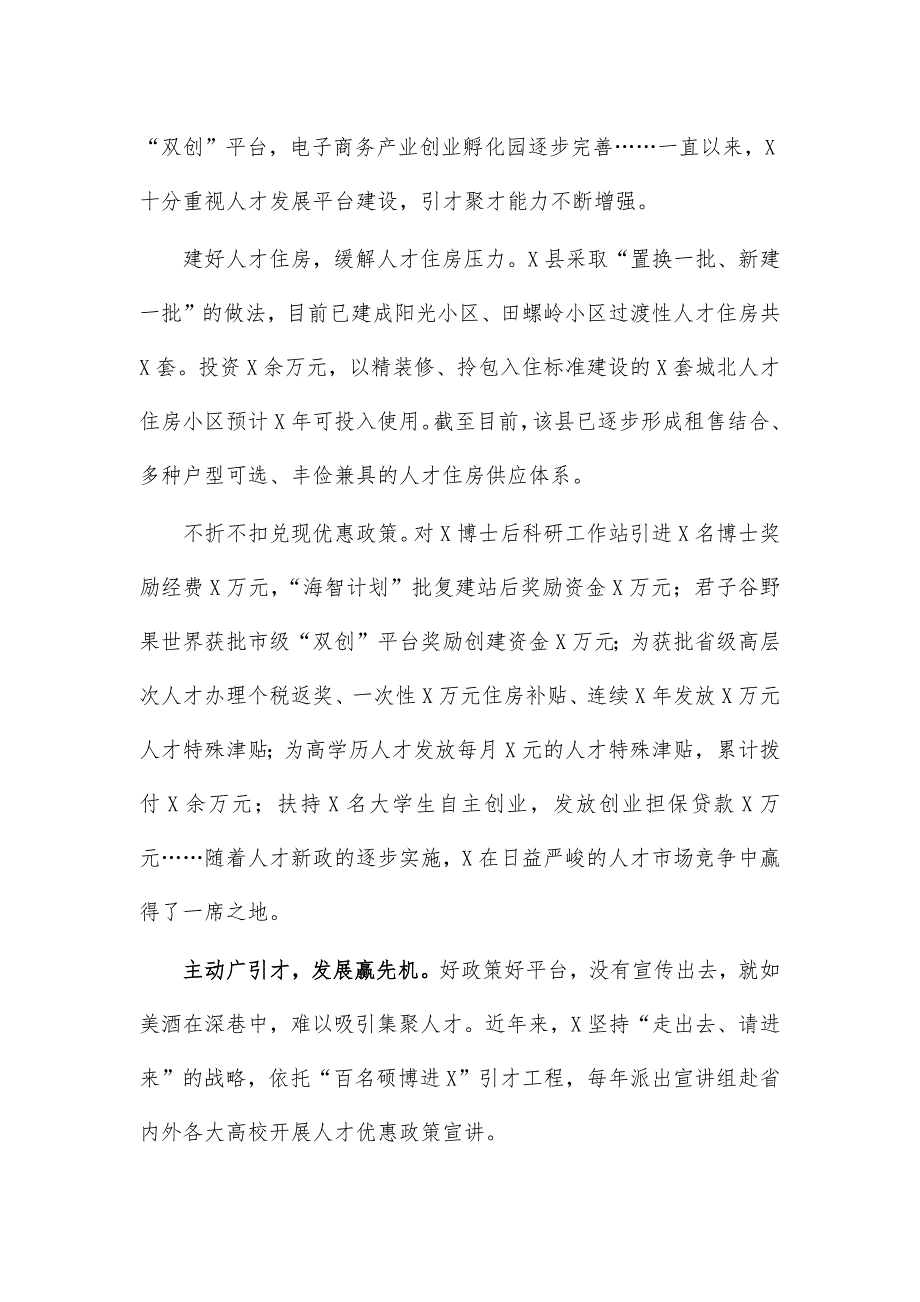 “双创”平台，电子商务产业创业孵化园逐步完善……一直以来，X十分重视人才发展平台建设，引才聚才能力不断增强。

建好人才住房，缓解人才住房压力。X县采取“置换一批、新建一批”的做法，目前已建成阳光小区、田螺岭小区过渡性人才住房共X套。投资X余万元，以精装修、拎包入住标准建设的X套城北人才住房小区预计X年可投入使用。截至目前，该县已逐步形成租售结合、多种户型可选、丰俭兼具的人才住房供应体系。

不折不扣兑现优惠政策。对X博士后科研工作站引进X名博士奖励经费X万元，“海智计划”批复建站后奖励资金X万元；君子谷野果世界获批市级“双创”平台奖励创建资金X万元；为获批省级高层次人才办理个税返奖、一次性X万元住房补贴、连续X年发放X万元人才特殊津贴；为高学历人才发放每月X元的人才特殊津贴，累计拨付X余万元；扶持X名大学生自主创业，发放创业担保贷款X万元……随着人才新政的逐步实施，X在日益严峻的人才市场竞争中赢得了一席之地。

主动广引才，发展赢先机。好政策好平台，没有宣传出去，就如美酒在深巷中，难以吸引集聚人才。近年来，X坚持“走出去、请进来”的战略，依托“百名硕博进X”引才工程，每年派出宣讲组赴省内外各大高校开展人才优惠政策宣讲。